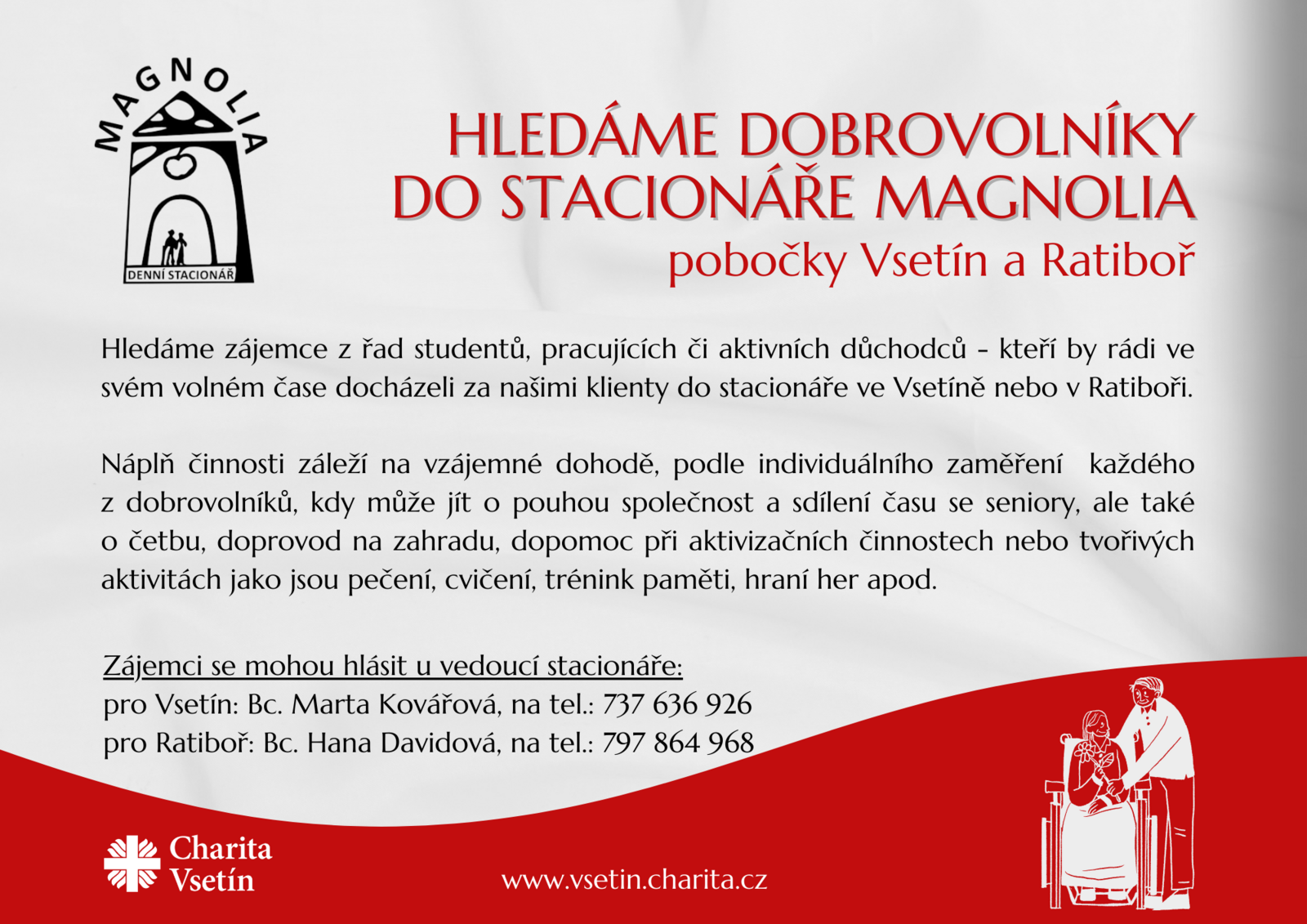 MAGNOLIA
DENNÍ STACIONÁŘ

HLEDÁME DOBROVOLNÍKY DO STACIONÁŘE MAGNOLIA
pobočky Vsetín a Ratiboř

Hledáme zájemce z řad studentů, pracujících či aktivních důchodců - kteří by rádi ve svém volném čase docházeli za našimi klienty do stacionáře ve Vsetíně nebo v Ratiboři.

Náplň činnosti záleží na vzájemné dohodě, podle individuálního zaměření každého z dobrovolníků, kdy může jít o pouhou společnost a sdílení času se seniory, ale také o četbu, doprovod na zahradu, dopomoc při aktivizačních činnostech nebo tvořivých aktivitách jako jsou pečení, cvičení, trénink paměti, hraní her apod.

Zájemci se mohou hlásit u vedoucí stacionáře:
pro Vsetín: Bc. Marta Kovářová, na tel.: 737 636 926
pro Ratiboř: Bc. Hana Davidová, na tel.: 797 864 968

Charita Vsetín

www.vsetin.charita.cz